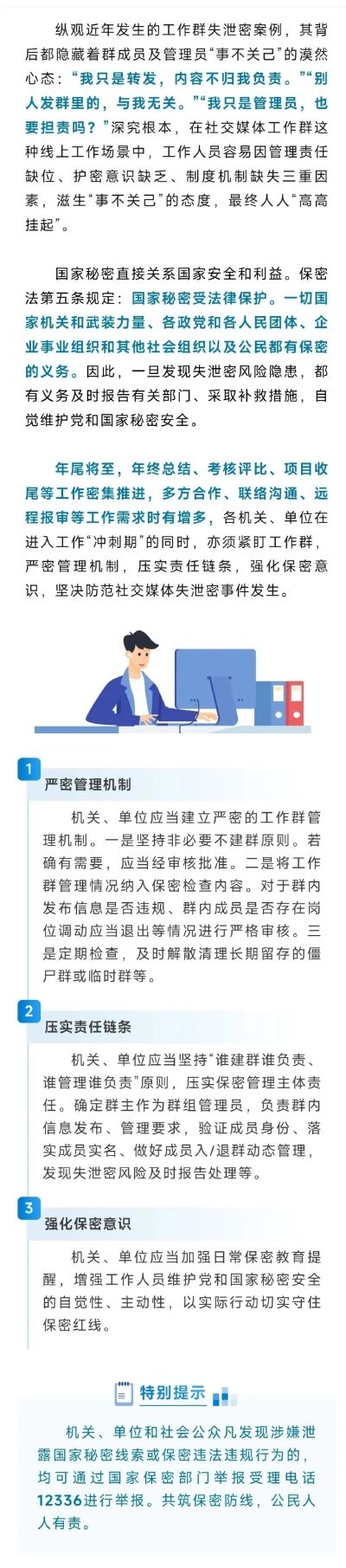 纵观近年发生的工作群失泄密案例，其背后都隐藏着群成员及管理员“事不关己”的漠然心态：“我只是转发，内容不归我负责。”“别人发群里的，与我无关。”“我只是管理员，也要担责吗？”深究根本，在社交媒体工作群这种线上工作场景中，工作人员容易因管理责任缺位、护密意识缺乏、制度机制缺失三重因素，滋生“事不关己”的态度，最终人人“高高挂起”。

国家秘密直接关系国家安全和利益。保密法第五条规定：国家秘密受法律保护。一切国家机关和武装力量、各政党和各人民团体、企业事业组织和其他社会组织以及公民都有保密的义务。因此，一旦发现失泄密风险隐患，都有义务及时报告有关部门、采取补救措施，自觉维护党和国家秘密安全。

年尾将至，年终总结、考核评比、项目收尾等工作密集推进，多方合作、联络沟通、远程报审等工作需求时有增多，各机关、单位在进入工作“冲刺期”的同时，亦须紧盯工作群，严密管理机制，压实责任链条，强化保密意识，坚决防范社交媒体失泄密事件发生。

1
严密管理机制

机关、单位应当建立严密的工作群管理机制。一是坚持非必要不建群原则。若确有需要，应当经审核批准。二是将工作群管理情况纳入保密检查内容。对于群内发布信息是否违规、群内成员是否存在岗位调动应当退出等情况进行严格审核。三是定期检查，及时解散清理长期留存的僵尸群或临时群等。

2
压实责任链条

机关、单位应当坚持“谁建群谁负责、谁管理谁负责”原则，压实保密管理主体责任。确定群主作为群组管理员，负责群内信息发布、管理要求，验证成员身份、落实成员实名、做好成员入/退群动态管理，发现失泄密风险及时报告处理等。

3
强化保密意识

机关、单位应当加强日常保密教育提醒，增强工作人员维护党和国家秘密安全的自觉性、主动性，以实际行动切实守住保密红线。

特别提示

机关、单位和社会公众凡发现涉嫌泄露国家秘密线索或保密违法违规行为的，均可通过国家保密部门举报受理电话12336进行举报。共筑保密防线，公民人人有责。